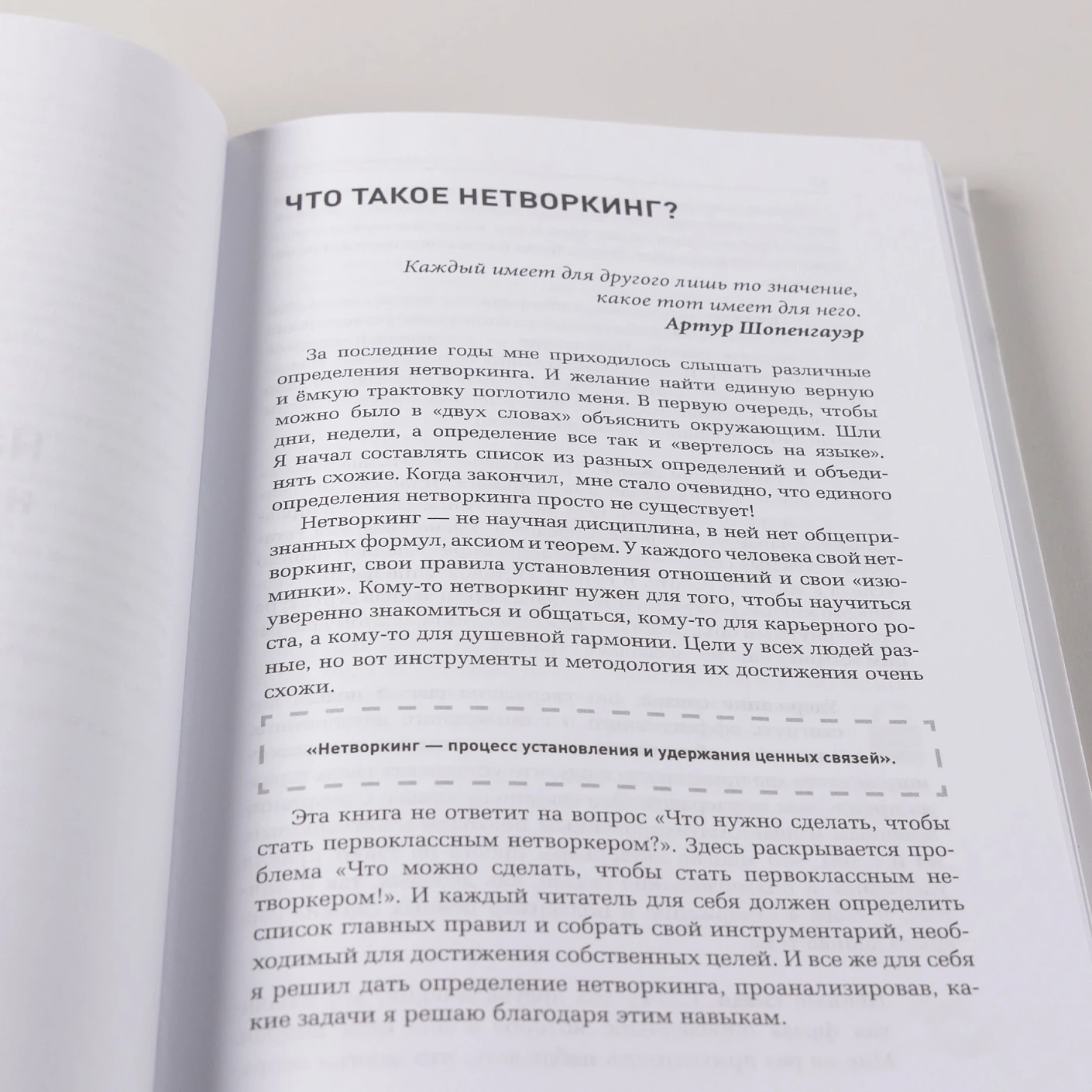 ЧТО ТАКОЕ НЕТВОРКИНГ?

Каждый имеет для другого лишь то значение, какое тот имеет для него.
Артур Шопенгауэр

За последние годы мне приходилось слышать различные определения нетворкинга. И желание найти единую верную и ёмкую трактовку поглотило меня. В первую очередь, чтобы можно было в «двух словах» объяснить окружающим. Шли дни, недели, а определение все так и «вертелось на языке». Я начал составлять список из разных определений и объединять схожие. Когда закончил, мне стало очевидно, что единого определения нетворкинга просто не существует!

Нетворкинг — не научная дисциплина, в ней нет общепризнанных формул, аксиом и теорем. У каждого человека свой нетворкинг, свои правила установления отношений и свои «изюминки». Кому-то нетворкинг нужен для того, чтобы научиться уверенно знакомиться и общаться, кому-то для карьерного роста, а кому-то для душевной гармонии. Цели у всех людей разные, но вот инструменты и методология их достижения очень схожи.

«Нетворкинг — процесс установления и удержания ценных связей».

Эта книга не ответит на вопрос «Что нужно сделать, чтобы стать первоклассным нетворкером?». Здесь раскрывается проблема «Что можно сделать, чтобы стать первоклассным нетворкером!». И каждый читатель для себя должен определить список главных правил и собрать свой инструментарий, необходимый для достижения собственных целей. И все же для себя я решил дать определение нетворкинга, проанализировав, какие задачи я решаю благодаря этим навыкам.